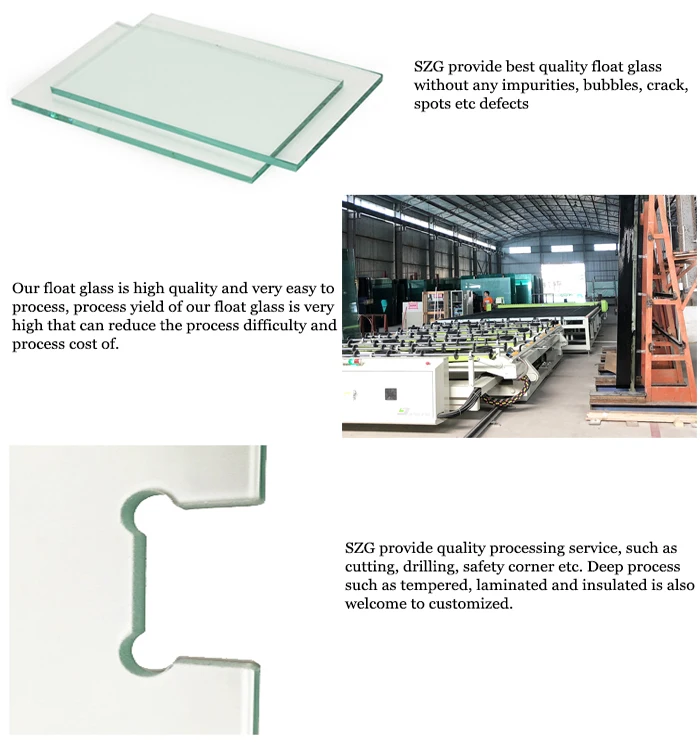 SZG provide best quality float glass without any impurities, bubbles, crack, spots etc defects

Our float glass is high quality and very easy to process, process yield of our float glass is very high that can reduce the process difficulty and process cost of.

SZG provide quality processing service, such as cutting, drilling, safety corner etc. Deep process such as tempered, laminated and insulated is also welcome to customized.